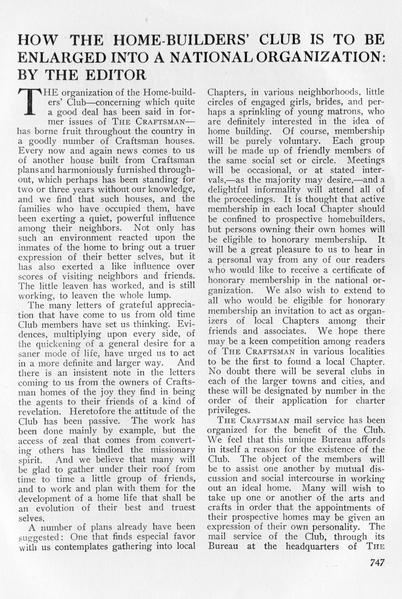 HOW THE HOME-BUILDERS' CLUB IS TO BE ENLARGED INTO A NATIONAL ORGANIZATION: BY THE EDITOR

THE organization of the Home-builders' Club—concerning which quite a good deal has been said in former issues of THE CRAFTSMAN—has borne fruit throughout the country in a goodly number of Craftsman houses. Every now and again news comes to us of another house built from Craftsman plans and harmoniously furnished throughout, which perhaps has been standing for two or three years without our knowledge, and we find that such houses, and the families who have occupied them, have been exerting a quiet, powerful influence among their neighbors. Not only has such an environment reacted upon the inmates of the home to bring out a truer expression of their better selves, but it has also exerted a like influence over scores of visiting neighbors and friends. The little leaven has worked, and is still working, to leaven the whole lump.

The many letters of grateful appreciation that have come to us from old time Club members have set us thinking. Evidences, multiplying upon every side, of the quickening of a general desire for a saner mode of life, have urged us to act in a more definite and larger way. And there is an insistent note in the letters coming to us from the owners of Craftsman homes of the joy they find in being the agents to their friends of a kind of revelation. Heretofore the attitude of the Club has been passive. The work has been done mainly by example, but the access of zeal that comes from converting others has kindled the missionary spirit. And we believe that many will be glad to gather under their roof from time to time a little group of friends, and to work and plan with them for the development of a home life that shall be an evolution of their best and truest selves.

A number of plans already have been suggested: One that finds especial favor with us contemplates gathering into local Chapters, in various neighborhoods, little circles of engaged girls, brides, and perhaps a sprinkling of young matrons, who are definitely interested in the idea of home building. Of course, membership will be purely voluntary. Each group will be made up of friendly members of the same social set or circle. Meetings will be occasional, or at stated intervals,—as the majority may desire,—and a delightful informality will attend all of the proceedings. It is thought that active membership in each local Chapter should be confined to prospective homebuilders, but persons owning their own homes will be eligible to honorary membership. It will be a great pleasure to us to hear in a personal way from any of our readers who would like to receive a certificate of honorary membership in the national organization. We also wish to extend to all who would be eligible for honorary membership an invitation to act as organizers of local Chapters among their friends and associates. We hope there may be a keen competition among readers of THE CRAFTSMAN in various localities to be the first to found a local Chapter. No doubt there will be several clubs in each of the larger towns and cities, and these will be designated by number in the order of their application for charter privileges.

THE CRAFTSMAN mail service has been organized for the benefit of the Club. We feel that this unique Bureau affords in itself a reason for the existence of the Club. The object of the members will be to assist one another by mutual discussion and social intercourse in working out an ideal home. Many will wish to take up one or another of the arts and crafts in order that the appointments of their prospective homes may be given an expression of their own personality. The mail service of the Club, through its Bureau at the headquarters of THE

747